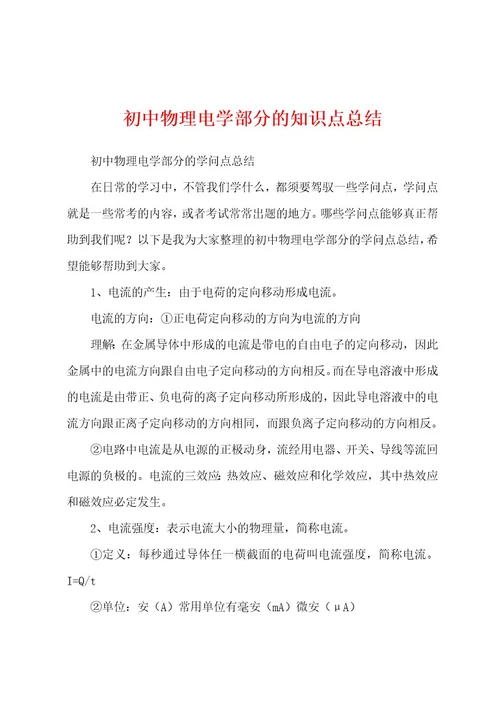 初中物理电学部分的知识点总结

初中物理电学部分的学问点总结

在日常的学习中，不管我们学什么，都须要驾驭一些学问点，学问点就是一些常考的内容，或者考试常常出题的地方。哪些学问点能够真正帮助到我们呢？以下是我为大家整理的初中物理电学部分的学问点总结，希望能够帮助到大家。

1、电流的产生：由于电荷的定向移动形成电流。

电流的方向：①正电荷定向移动的方向为电流的方向

理解：在金属导体中形成的电流是带电的自由电子的定向移动，因此金属中的电流方向跟自由电子定向移动的方向相反。而在导电溶液中形成的电流是由带正、负电荷的离子定向移动所形成的，因此导电溶液中的电流方向跟正离子定向移动的方向相同，而跟负离子定向移动的方向相反。

②电路中电流是从电源的正极动身，流经用电器、开关、导线等流回电源的负极的。电流的三效应：热效应、磁效应和化学效应，其中热效应和磁效应必定发生。

2、电流强度：表示电流大小的物理量，简称电流。

①定义：每秒通过导体任一横截面的电荷叫电流强度，简称电流。I=Q/t

②单位：安（A）常用单位有毫安（mA）微安（μA）